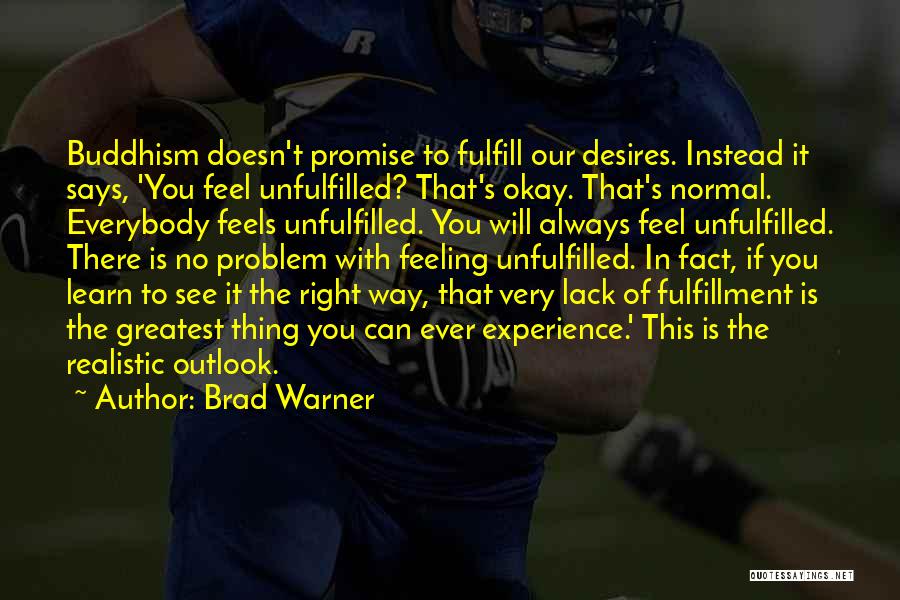 Buddhism doesn't promise to fulfill our desires. Instead it says, 'You feel unfulfilled? That's okay. That's normal. Everybody feels unfulfilled. You will always feel unfulfilled. There is no problem with feeling unfulfilled. In fact, if you learn to see it the right way, that very lack of fulfillment is the greatest thing you can ever experience.' This is the realistic outlook.

~ Author: Brad Warner

QUOTESSAYINGS.NET